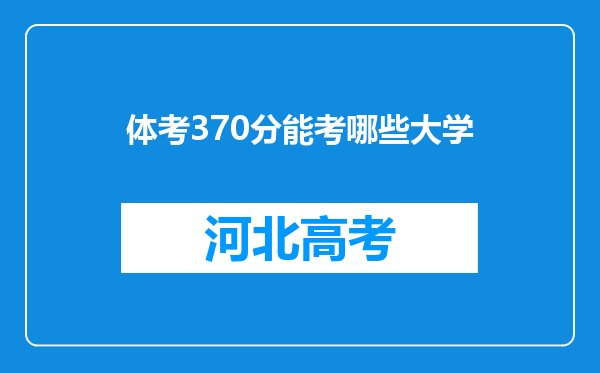 体考370分能考哪些大学

河北高考